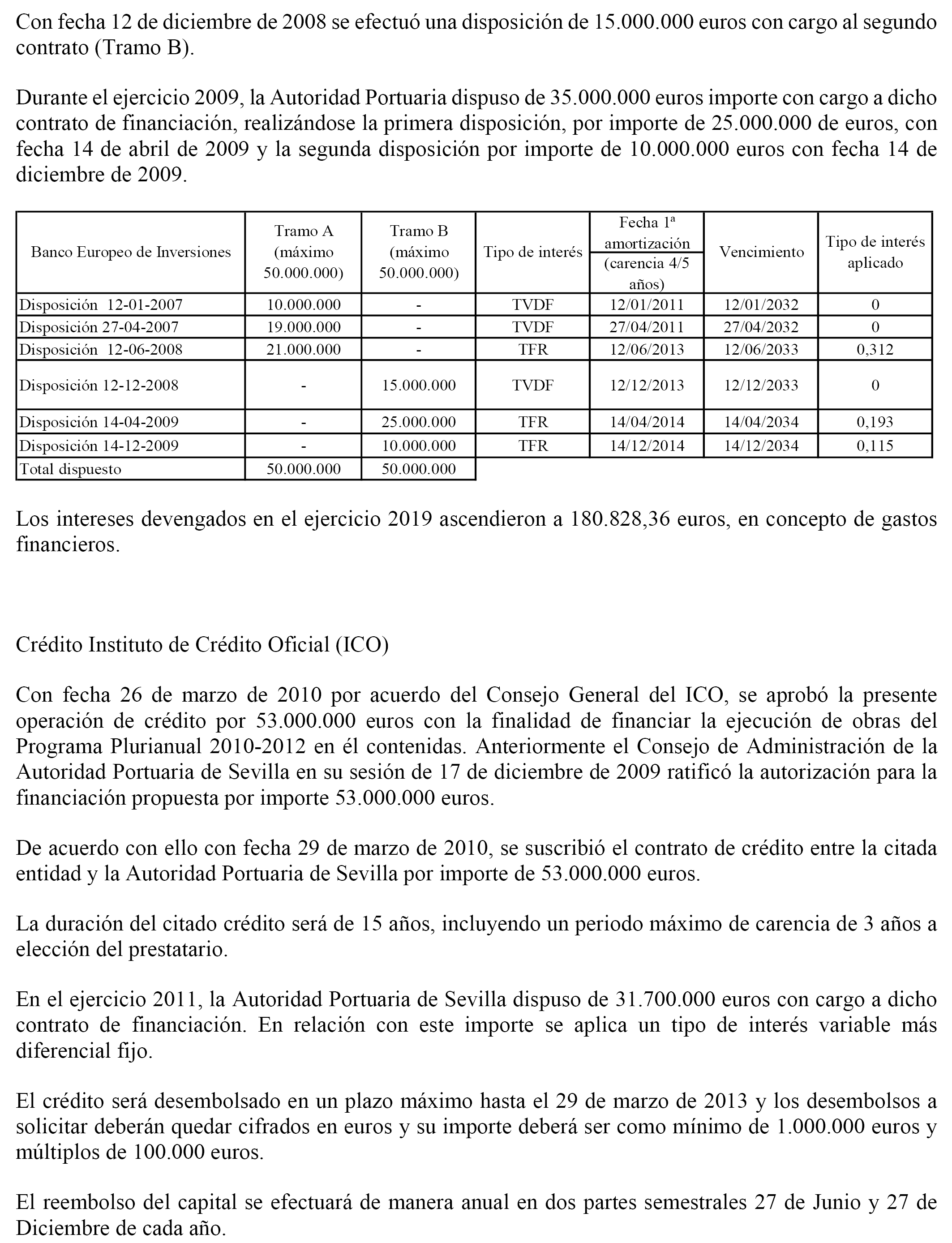 Con fecha 12 de diciembre de 2008 se efectuó una disposición de 15.000.000 euros con cargo al segundo contrato (Tramo B).

Durante el ejercicio 2009, la Autoridad Portuaria dispuso de 35.000.000 euros importe con cargo a dicho contrato de financiación, realizándose la primera disposición, por importe de 25.000.000 de euros, con fecha 14 de abril de 2009 y la segunda disposición por importe de 10.000.000 euros con fecha 14 de diciembre de 2009.

| Banco Europeo de Inversiones | Tramo A (máximo 50.000.000) | Tramo B (máximo 50.000.000) | Tipo de interés | Fecha 1ª amortización (carencia 4/5 años) | Vencimiento | Tipo de interés aplicado |
|---|---|---|---|---|---|---|
| Disposición 12-01-2007 | 10.000.000 | - | TVDF | 12/01/2011 | 12/01/2032 | 0 |
| Disposición 27-04-2007 | 19.000.000 | - | TVDF | 27/04/2011 | 27/04/2032 | 0 |
| Disposición 12-06-2008 | 21.000.000 | - | TFR | 12/06/2013 | 12/06/2033 | 0,312 |
| Disposición 12-12-2008 | - | 15.000.000 | TVDF | 12/12/2013 | 12/12/2033 | 0 |
| Disposición 14-04-2009 | - | 25.000.000 | TFR | 14/04/2014 | 14/04/2034 | 0,193 |
| Disposición 14-12-2009 | - | 10.000.000 | TFR | 14/12/2014 | 14/12/2034 | 0,115 |
| Total dispuesto | 50.000.000 | 50.000.000 | | | | |

Los intereses devengados en el ejercicio 2019 ascendieron a 180.828,36 euros, en concepto de gastos financieros.

Crédito Instituto de Crédito Oficial (ICO)

Con fecha 26 de marzo de 2010 por acuerdo del Consejo General del ICO, se aprobó la presente operación de crédito por 53.000.000 euros con la finalidad de financiar la ejecución de obras del Programa Plurianual 2010-2012 en él contenidas. Anteriormente el Consejo de Administración de la Autoridad Portuaria de Sevilla en su sesión de 17 de diciembre de 2009 ratificó la autorización para la financiación propuesta por importe 53.000.000 euros.

De acuerdo con ello con fecha 29 de marzo de 2010, se suscribió el contrato de crédito entre la citada entidad y la Autoridad Portuaria de Sevilla por importe de 53.000.000 euros.

La duración del citado crédito será de 15 años, incluyendo un periodo máximo de carencia de 3 años a elección del prestatario.

En el ejercicio 2011, la Autoridad Portuaria de Sevilla dispuso de 31.700.000 euros con cargo a dicho contrato de financiación. En relación con este importe se aplica un tipo de interés variable más diferencial fijo.

El crédito será desembolsado en un plazo máximo hasta el 29 de marzo de 2013 y los desembolsos a solicitar deberán quedar cifrados en euros y su importe deberá ser como mínimo de 1.000.000 euros y múltiplos de 100.000 euros.

El reembolso del capital se efectuará de manera anual en dos partes semestrales 27 de Junio y 27 de Diciembre de cada año.